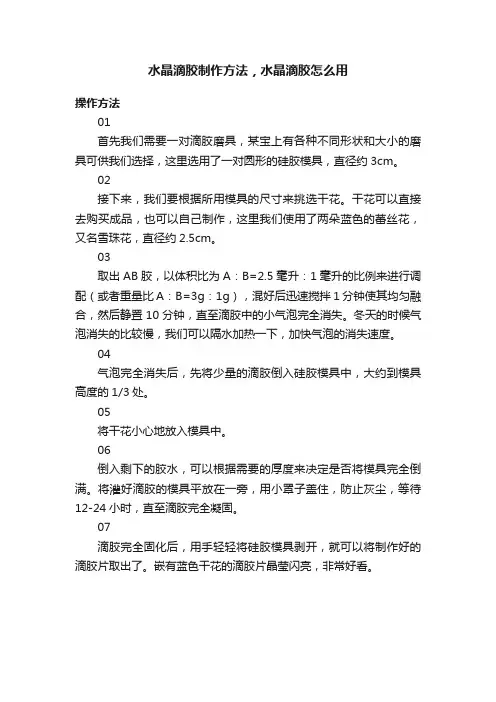 水晶滴胶制作方法，水晶滴胶怎么用

操作方法

01

首先我们需要一对滴胶磨具，某宝上有各种不同形状和大小的磨具可供我们选择，这里选用了一对圆形的硅胶模具，直径约 3cm。

02

接下来，我们要根据所用模具的尺寸来挑选干花。干花可以直接去购买成品，也可以自己制作，这里我们使用了两朵蓝色的蕾丝花，又名雪珠花，直径约 2.5cm。

03

取出 AB 胶，以体积比为 A：B=2.5 毫升：1 毫升的比例来进行调配（或者重量比 A：B=3g：1g），混好后迅速搅拌 1 分钟使其均匀融合，然后静置 10 分钟，直至滴胶中的小气泡完全消失。冬天的时候气泡消失的比较慢，我们可以隔水加热一下，加快气泡的消失速度。

04

气泡完全消失后，先将少量的滴胶倒入硅胶模具中，大约到模具高度的 1/3 处。

05

将干花小心地放入模具中。

06

倒入剩下的胶水，可以根据需要的厚度来决定是否将模具完全倒满。将灌好滴胶的模具平放在一旁，用小罩子盖住，防止灰尘，等待 12-24 小时，直至滴胶完全凝固。

07

滴胶完全固化后，用手轻轻将硅胶模具剥开，就可以将制作好的滴胶片取出了。嵌有蓝色干花的滴胶片晶莹闪亮，非常好看。